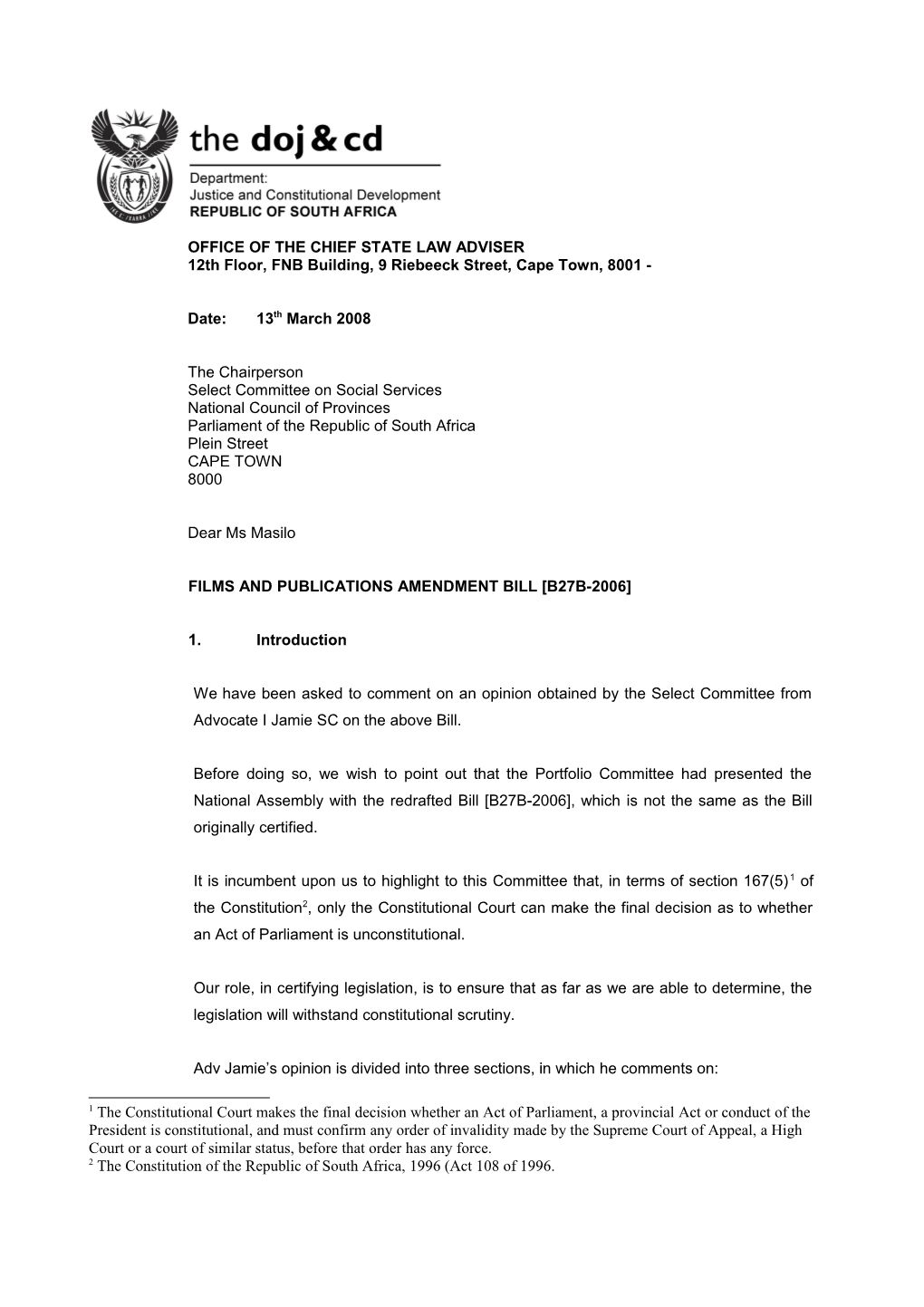 the doj & cd

Department:
Justice and Constitutional Development
REPUBLIC OF SOUTH AFRICA

OFFICE OF THE CHIEF STATE LAW ADVISER
12th Floor, FNB Building, 9 Riebeeck Street, Cape Town, 8001 -

Date: 13$^{th}$ March 2008

The Chairperson
Select Committee on Social Services
National Council of Provinces
Parliament of the Republic of South Africa
Plein Street
CAPE TOWN
8000

Dear Ms Masilo

FILMS AND PUBLICATIONS AMENDMENT BILL [B27B-2006]

1. Introduction

We have been asked to comment on an opinion obtained by the Select Committee from Advocate I Jamie SC on the above Bill.

Before doing so, we wish to point out that the Portfolio Committee had presented the National Assembly with the redrafted Bill [B27B-2006], which is not the same as the Bill originally certified.

It is incumbent upon us to highlight to this Committee that, in terms of section 167(5)$^{1}$ of the Constitution$^{2}$, only the Constitutional Court can make the final decision as to whether an Act of Parliament is unconstitutional.

Our role, in certifying legislation, is to ensure that as far as we are able to determine, the legislation will withstand constitutional scrutiny.

Adv Jamie's opinion is divided into three sections, in which he comments on:

$^{1}$ The Constitutional Court makes the final decision whether an Act of Parliament, a provincial Act or conduct of the President is constitutional, and must confirm any order of invalidity made by the Supreme Court of Appeal, a High Court or a court of similar status, before that order has any force.
$^{2}$ The Constitution of the Republic of South Africa, 1996 (Act 108 of 1996.